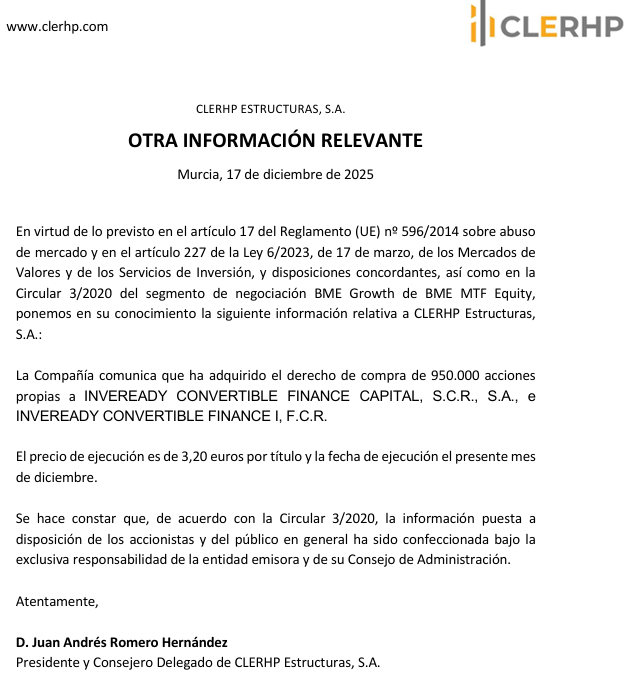 www.clerhp.com

CLERHP

CLERHP ESTRUCTURAS, S.A.

OTRA INFORMACIÓN RELEVANTE

Murcia, 17 de diciembre de 2025

En virtud de lo previsto en el artículo 17 del Reglamento (UE) nº 596/2014 sobre abuso de mercado y en el artículo 227 de la Ley 6/2023, de 17 de marzo, de los Mercados de Valores y de los Servicios de Inversión, y disposiciones concordantes, así como en la Circular 3/2020 del segmento de negociación BME Growth de BME MTF Equity, ponemos en su conocimiento la siguiente información relativa a CLERHP Estructuras, S.A.:

La Compañía comunica que ha adquirido el derecho de compra de 950.000 acciones propias a INVEREADY CONVERTIBLE FINANCE CAPITAL, S.C.R., S.A., e INVEREADY CONVERTIBLE FINANCE I, F.C.R.

El precio de ejecución es de 3,20 euros por título y la fecha de ejecución el presente mes de diciembre.

Se hace constar que, de acuerdo con la Circular 3/2020, la información puesta a disposición de los accionistas y del público en general ha sido confeccionada bajo la exclusiva responsabilidad de la entidad emisora y de su Consejo de Administración.

Atentamente,

D. Juan Andrés Romero Hernández
Presidente y Consejero Delegado de CLERHP Estructuras, S.A.